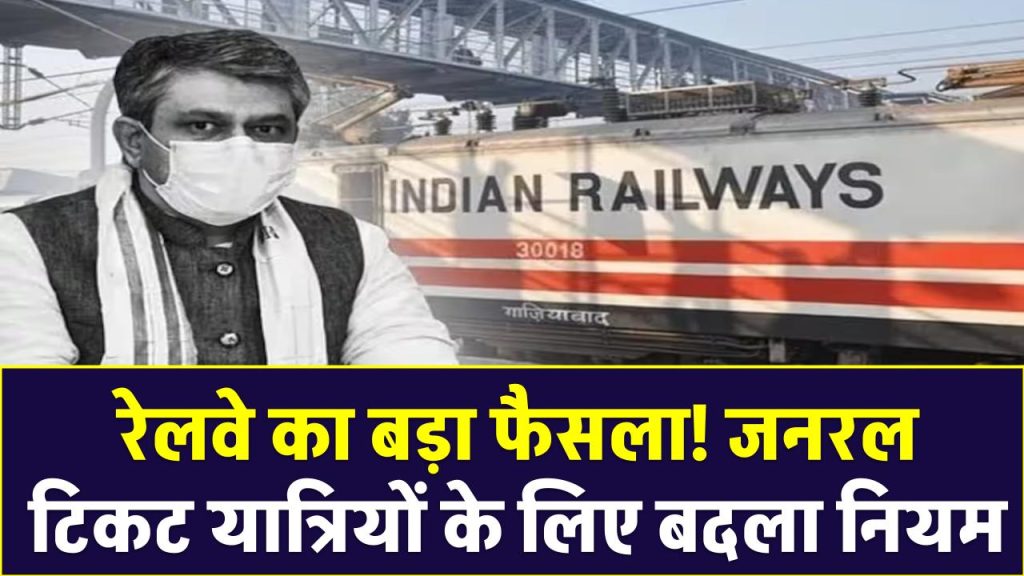 INDIAN RAILWAYS
30018
गाज़ियाबाद

रेलवे का बड़ा फैसला! जनरल टिकट यात्रियों के लिए बदला नियम